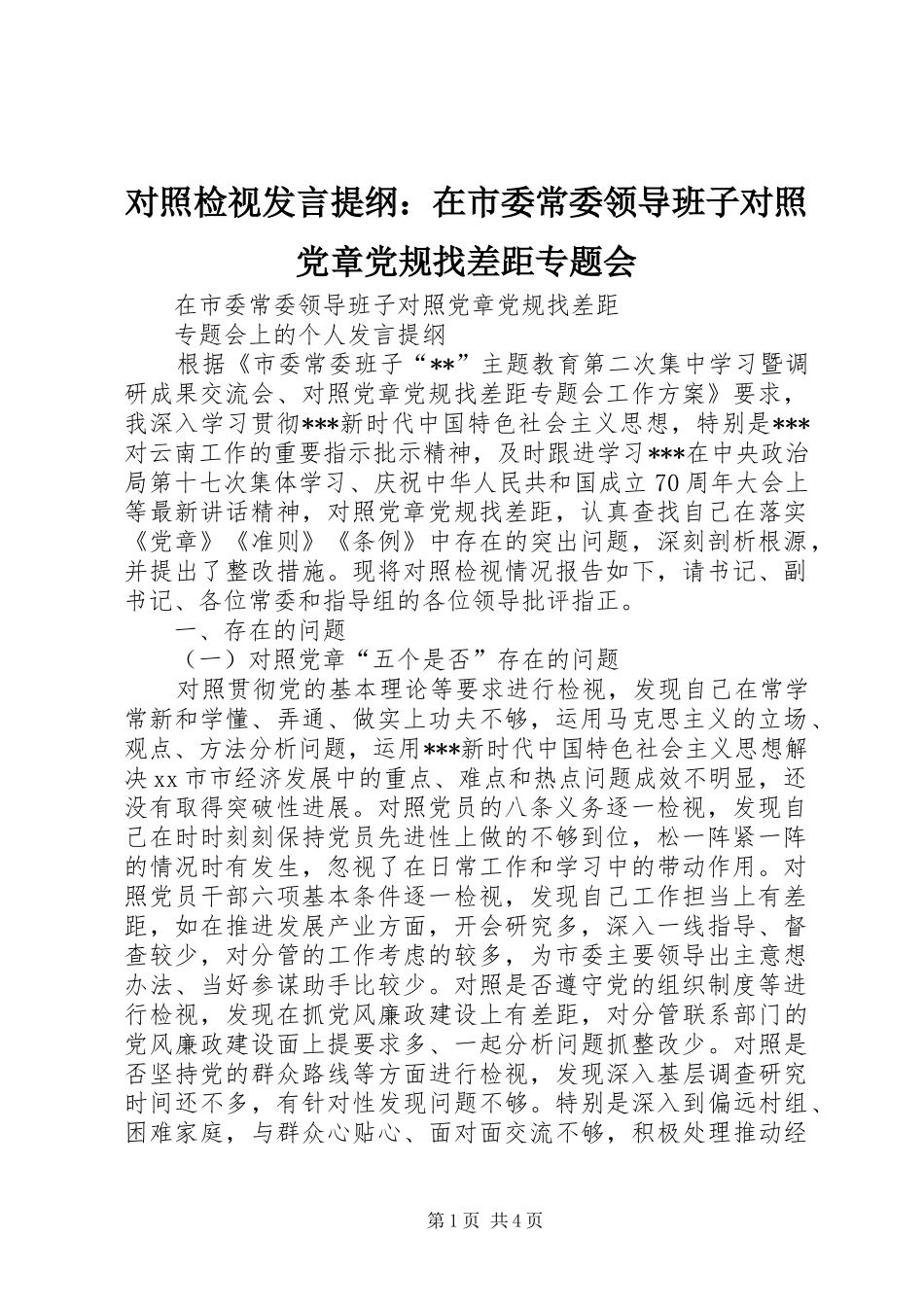 对照检视发言提纲：在市委常委领导班子对照党章党规找差距专题会

在市委常委领导班子对照党章党规找差距

专题会上的个人发言提纲

根据《市委常委班子“**”主题教育第二次集中学习暨调研成果交流会、对照党章党规找差距专题会工作方案》要求，我深入学习贯彻***新时代中国特色社会主义思想，特别是***对云南工作的重要指示批示精神，及时跟进学习***在中央政治局第十七次集体学习、庆祝中华人民共和国成立70周年大会上等最新讲话精神，对照党章党规找差距，认真查找自己在落实《党章》《准则》《条例》中存在的突出问题，深刻剖析根源，并提出了整改措施。现将对照检视情况报告如下，请书记、副书记、各位常委和指导组的各位领导批评指正。

一、存在的问题

（一）对照党章“五个是否”存在的问题

对照贯彻党的基本理论等要求进行检视，发现自己在常学常新和学懂、弄通、做实上功夫不够，运用马克思主义的立场、观点、方法分析问题，运用***新时代中国特色社会主义思想解决xx市市经济发展中的重点、难点和热点问题成效不明显，还没有取得突破性进展。对照党员的八条义务逐一检视，发现自己在时时刻刻保持党员先进性上做的不够到位，松一阵紧一阵的情况时有发生，忽视了在日常工作和学习中的带动作用。对照党员干部六项基本条件逐一检视，发现自己工作担当上有差距，如在推进发展产业方面，开会研究多，深入一线指导、督查较少，对分管的工作考虑的较多，为市委主要领导出主意想办法、当好参谋助手比较少。对照是否遵守党的组织制度等进行检视，发现在抓党风廉政建设上有差距，对分管联系部门的党风廉政建设面上提要求多、一起分析问题抓整改少。对照是否坚持党的群众路线等方面进行检视，发现深入基层调查研究时间还不多，有针对性发现问题不够。特别是深入到偏远村组、困难家庭，与群众心贴心、面对面交流不够，积极处理推动经

第1页 共4页